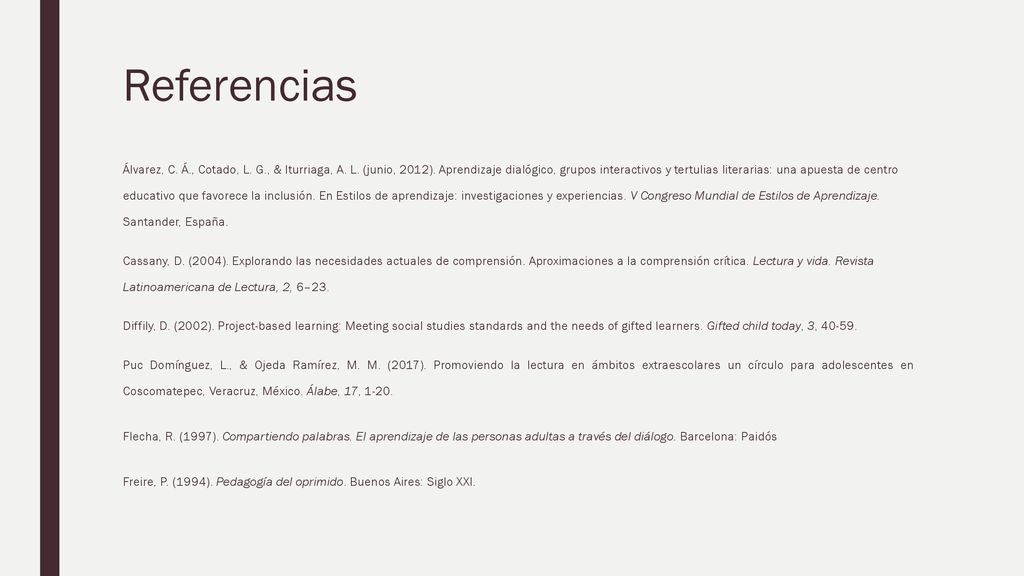 Referencias

Álvarez, C. Á., Cotado, L. G., & Iturriaga, A. L. (junio, 2012). Aprendizaje dialógico, grupos interactivos y tertulias literarias: una apuesta de centro educativo que favorece la inclusión. En Estilos de aprendizaje: investigaciones y experiencias. V Congreso Mundial de Estilos de Aprendizaje. Santander, España.

Cassany, D. (2004). Explorando las necesidades actuales de comprensión. Aproximaciones a la comprensión crítica. Lectura y vida. Revista Latinoamericana de Lectura, 2, 6–23.

Diffily, D. (2002). Project-based learning: Meeting social studies standards and the needs of gifted learners. Gifted child today, 3, 40-59.

Puc Domínguez, L., & Ojeda Ramírez, M. M. (2017). Promoviendo la lectura en ámbitos extraescolares un círculo para adolescentes en Coscomatepec, Veracruz, México. Álabe, 17, 1-20.

Flecha, R. (1997). Compartiendo palabras. El aprendizaje de las personas adultas a través del diálogo. Barcelona: Paidós

Freire, P. (1994). Pedagogía del oprimido. Buenos Aires: Siglo XXI.